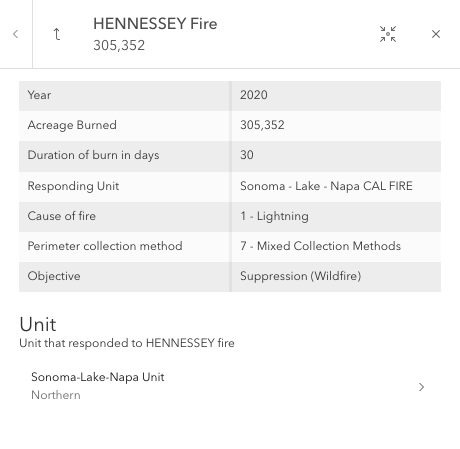 HENNESSEY Fire
305,352

| Year | 2020 |
|---|---|
| Acreage Burned | 305,352 |
| Duration of burn in days | 30 |
| Responding Unit | Sonoma - Lake - Napa CAL FIRE |
| Cause of fire | 1 - Lightning |
| Perimeter collection method | 7 - Mixed Collection Methods |
| Objective | Suppression (Wildfire) |

Unit
Unit that responded to HENNESSEY fire

Sonoma-Lake-Napa Unit
Northern